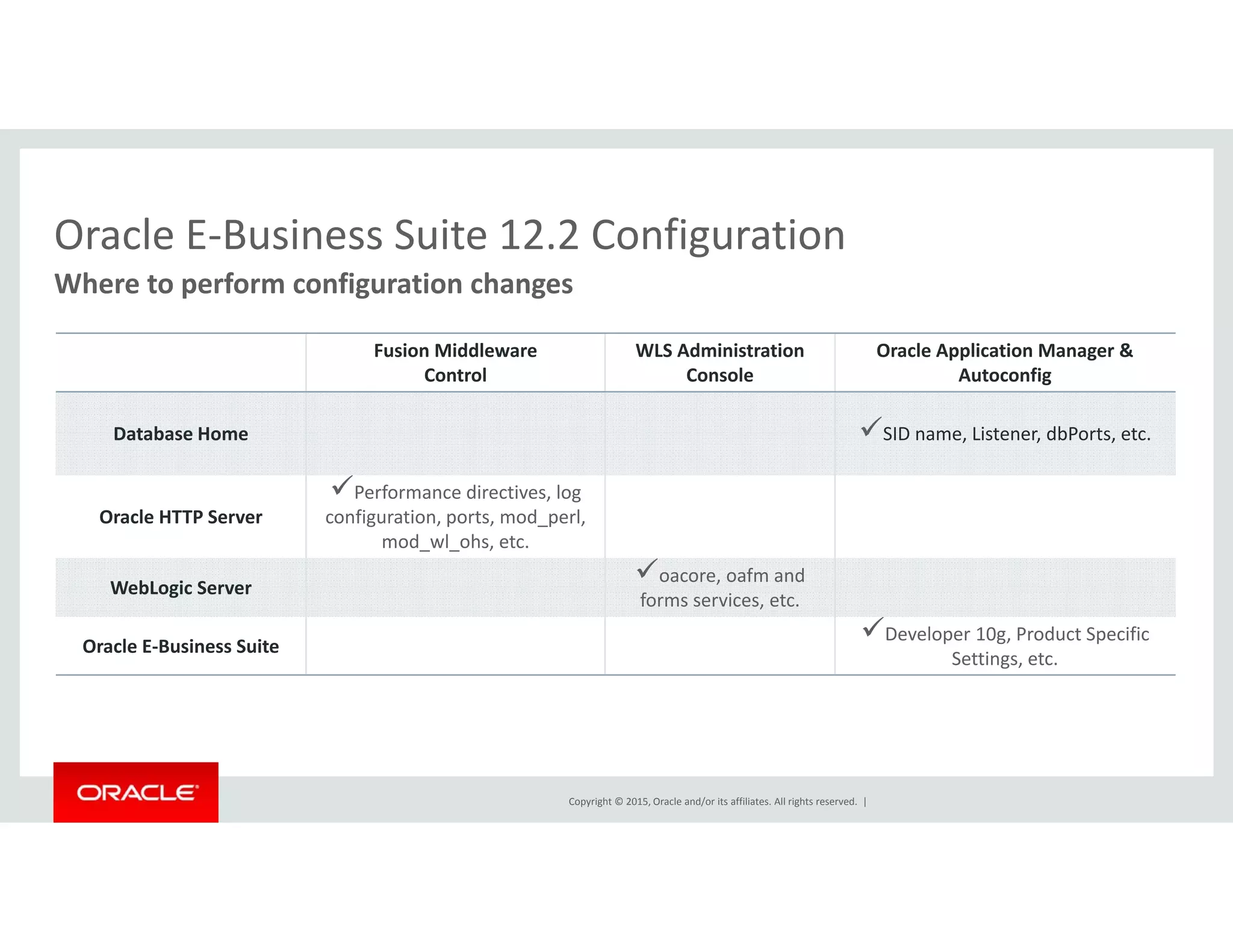 Oracle E-Business Suite 12.2 Configuration
Where to perform configuration changes

| | Fusion Middleware Control | WLS Administration Console | Oracle Application Manager & Autoconfig |
|---|---|---|---|
| Database Home | | | ✓ SID name, Listener, dbPorts, etc. |
| Oracle HTTP Server | ✓ Performance directives, log configuration, ports, mod_perl, mod_wl_ohs, etc. | | |
| WebLogic Server | | ✓ oacore, oafm and forms services, etc. | |
| Oracle E-Business Suite | | | ✓ Developer 10g, Product Specific Settings, etc. |

ORACLE

Copyright © 2015, Oracle and/or its affiliates. All rights reserved. |